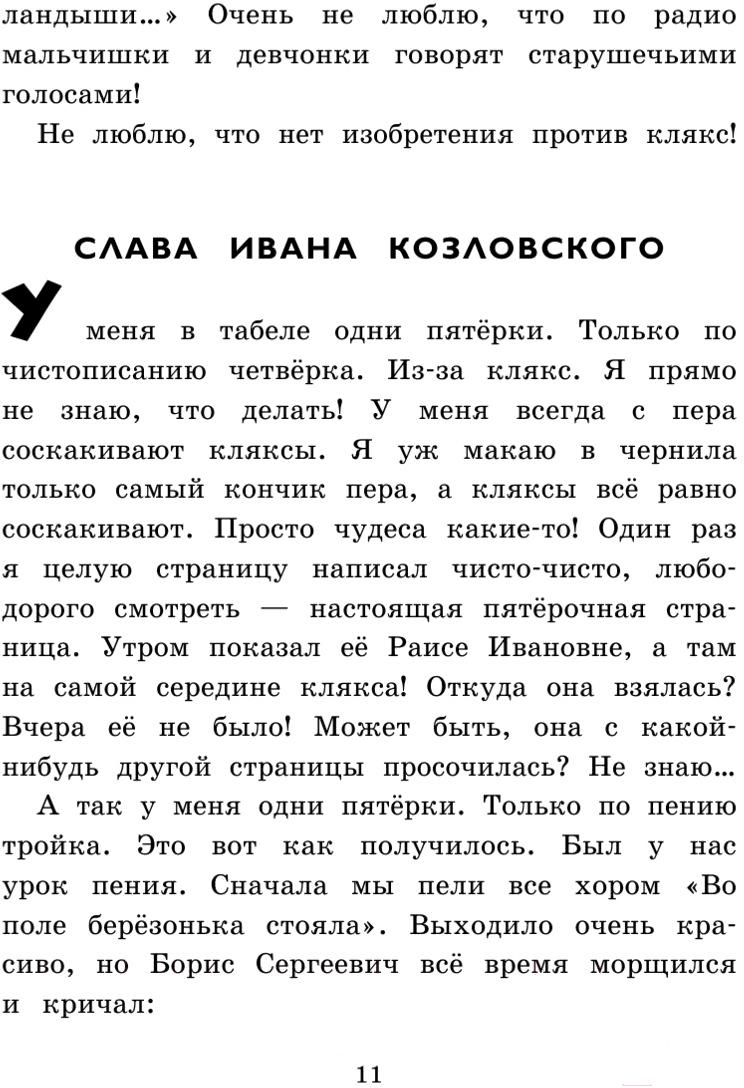 ландыши...» Очень не люблю, что по радио мальчишки и девчонки говорят старушечьими голосами!

Не люблю, что нет изобретения против клякс!

СЛАВА ИВАНА КОЗЛОВСКОГО

У меня в табеле одни пятёрки. Только по чистописанию четвёрка. Из-за клякс. Я прямо не знаю, что делать! У меня всегда с пера соскакивают кляксы. Я уж макаю в чернила только самый кончик пера, а кляксы всё равно соскакивают. Просто чудеса какие-то! Один раз я целую страницу написал чисто-чисто, любо-дорого смотреть — настоящая пятёрочная страница. Утром показал её Раисе Ивановне, а там на самой середине клякса! Откуда она взялась? Вчера её не было! Может быть, она с какой-нибудь другой страницы просочилась? Не знаю...

А так у меня одни пятёрки. Только по пению тройка. Это вот как получилось. Был у нас урок пения. Сначала мы пели все хором «Во поле берёзонька стояла». Выходило очень красиво, но Борис Сергеевич всё время морщился и кричал:

11